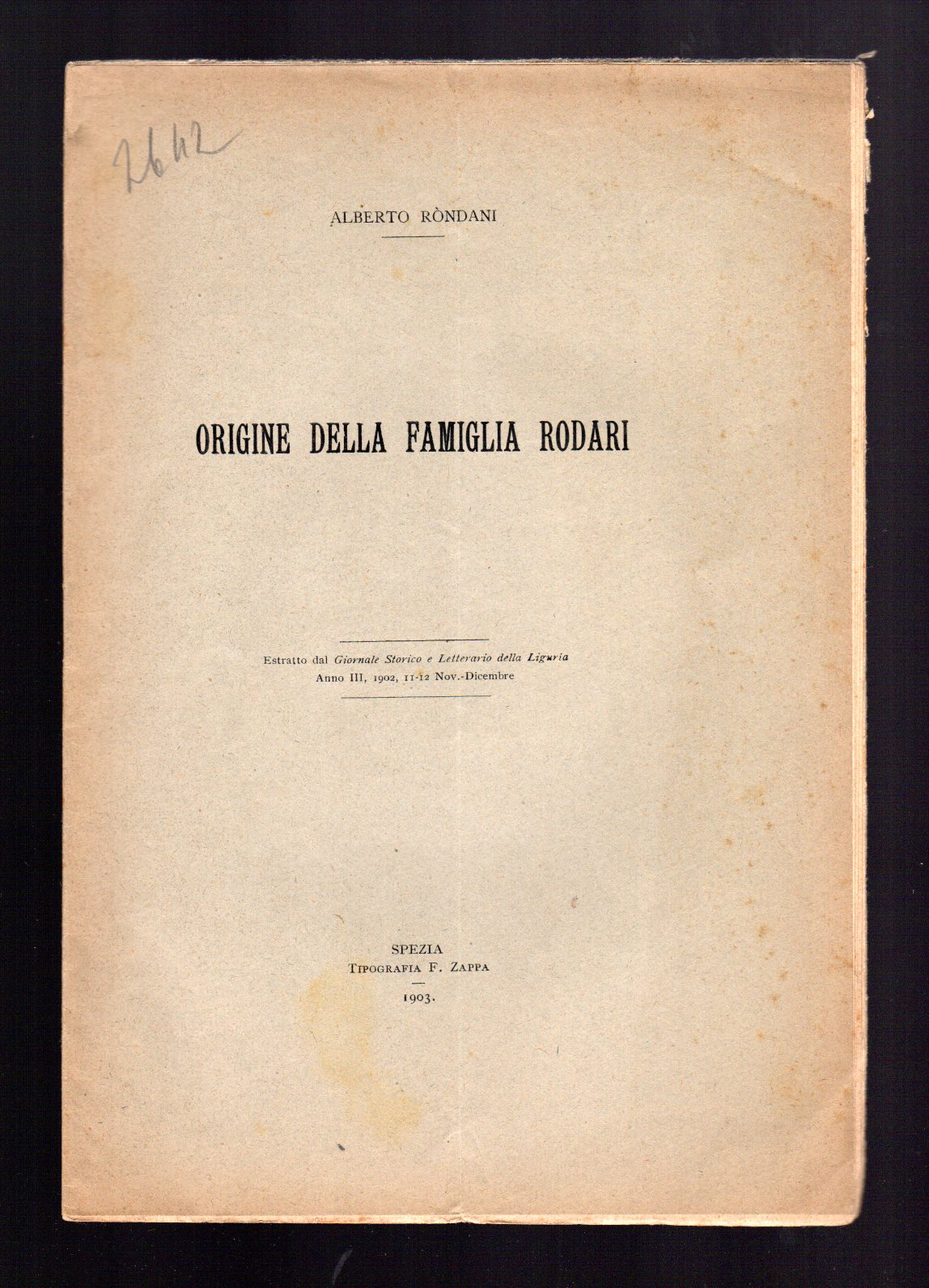 2642

ALBERTO RÒNDANI

ORIGINE DELLA FAMIGLIA RODARI

Estratto dal Giornale Storico e Letterario della Liguria
Anno III, 1902, 11-12 Nov.-Dicembre

SPEZIA
TIPOGRAFIA F. ZAPPA
1903.